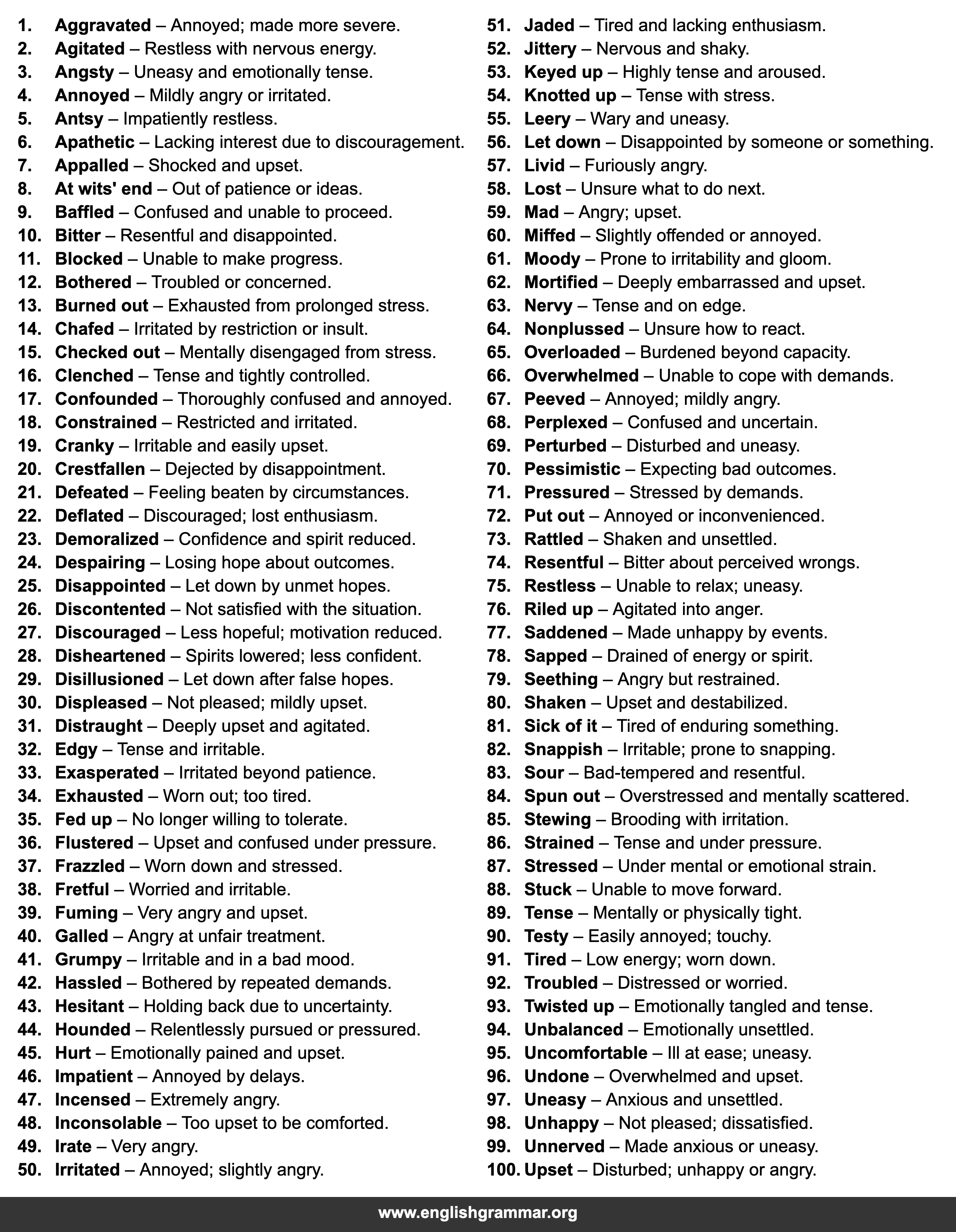 1. Aggravated – Annoyed; made more severe.
2. Agitated – Restless with nervous energy.
3. Angsty – Uneasy and emotionally tense.
4. Annoyed – Mildly angry or irritated.
5. Antsy – Impatiently restless.
6. Apathetic – Lacking interest due to discouragement.
7. Appalled – Shocked and upset.
8. At wits' end – Out of patience or ideas.
9. Baffled – Confused and unable to proceed.
10. Bitter – Resentful and disappointed.
11. Blocked – Unable to make progress.
12. Bothered – Troubled or concerned.
13. Burned out – Exhausted from prolonged stress.
14. Chafed – Irritated by restriction or insult.
15. Checked out – Mentally disengaged from stress.
16. Clenched – Tense and tightly controlled.
17. Confounded – Thoroughly confused and annoyed.
18. Constrained – Restricted and irritated.
19. Cranky – Irritable and easily upset.
20. Crestfallen – Dejected by disappointment.
21. Defeated – Feeling beaten by circumstances.
22. Deflated – Discouraged; lost enthusiasm.
23. Demoralized – Confidence and spirit reduced.
24. Despairing – Losing hope about outcomes.
25. Disappointed – Let down by unmet hopes.
26. Discontented – Not satisfied with the situation.
27. Discouraged – Less hopeful; motivation reduced.
28. Disheartened – Spirits lowered; less confident.
29. Disillusioned – Let down after false hopes.
30. Displeased – Not pleased; mildly upset.
31. Distraught – Deeply upset and agitated.
32. Edgy – Tense and irritable.
33. Exasperated – Irritated beyond patience.
34. Exhausted – Worn out; too tired.
35. Fed up – No longer willing to tolerate.
36. Flustered – Upset and confused under pressure.
37. Frazzled – Worn down and stressed.
38. Fretful – Worried and irritable.
39. Fuming – Very angry and upset.
40. Galled – Angry at unfair treatment.
41. Grumpy – Irritable and in a bad mood.
42. Hassled – Bothered by repeated demands.
43. Hesitant – Holding back due to uncertainty.
44. Hounded – Relentlessly pursued or pressured.
45. Hurt – Emotionally pained and upset.
46. Impatient – Annoyed by delays.
47. Incensed – Extremely angry.
48. Inconsolable – Too upset to be comforted.
49. Irate – Very angry.
50. Irritated – Annoyed; slightly angry.
51. Jaded – Tired and lacking enthusiasm.
52. Jittery – Nervous and shaky.
53. Keyed up – Highly tense and aroused.
54. Knotted up – Tense with stress.
55. Leery – Wary and uneasy.
56. Let down – Disappointed by someone or something.
57. Livid – Furiously angry.
58. Lost – Unsure what to do next.
59. Mad – Angry; upset.
60. Miffed – Slightly offended or annoyed.
61. Moody – Prone to irritability and gloom.
62. Mortified – Deeply embarrassed and upset.
63. Nervy – Tense and on edge.
64. Nonplussed – Unsure how to react.
65. Overloaded – Burdened beyond capacity.
66. Overwhelmed – Unable to cope with demands.
67. Peeved – Annoyed; mildly angry.
68. Perplexed – Confused and uncertain.
69. Perturbed – Disturbed and uneasy.
70. Pessimistic – Expecting bad outcomes.
71. Pressured – Stressed by demands.
72. Put out – Annoyed or inconvenienced.
73. Rattled – Shaken and unsettled.
74. Resentful – Bitter about perceived wrongs.
75. Restless – Unable to relax; uneasy.
76. Riled up – Agitated into anger.
77. Saddened – Made unhappy by events.
78. Sapped – Drained of energy or spirit.
79. Seething – Angry but restrained.
80. Shaken – Upset and destabilized.
81. Sick of it – Tired of enduring something.
82. Snappish – Irritable; prone to snapping.
83. Sour – Bad-tempered and resentful.
84. Spun out – Overstressed and mentally scattered.
85. Stewing – Brooding with irritation.
86. Strained – Tense and under pressure.
87. Stressed – Under mental or emotional strain.
88. Stuck – Unable to move forward.
89. Tense – Mentally or physically tight.
90. Testy – Easily annoyed; touchy.
91. Tired – Low energy; worn down.
92. Troubled – Distressed or worried.
93. Twisted up – Emotionally tangled and tense.
94. Unbalanced – Emotionally unsettled.
95. Uncomfortable – Ill at ease; uneasy.
96. Undone – Overwhelmed and upset.
97. Uneasy – Anxious and unsettled.
98. Unhappy – Not pleased; dissatisfied.
99. Unnerved – Made anxious or uneasy.
100. Upset – Disturbed; unhappy or angry.

www.englishgrammar.org